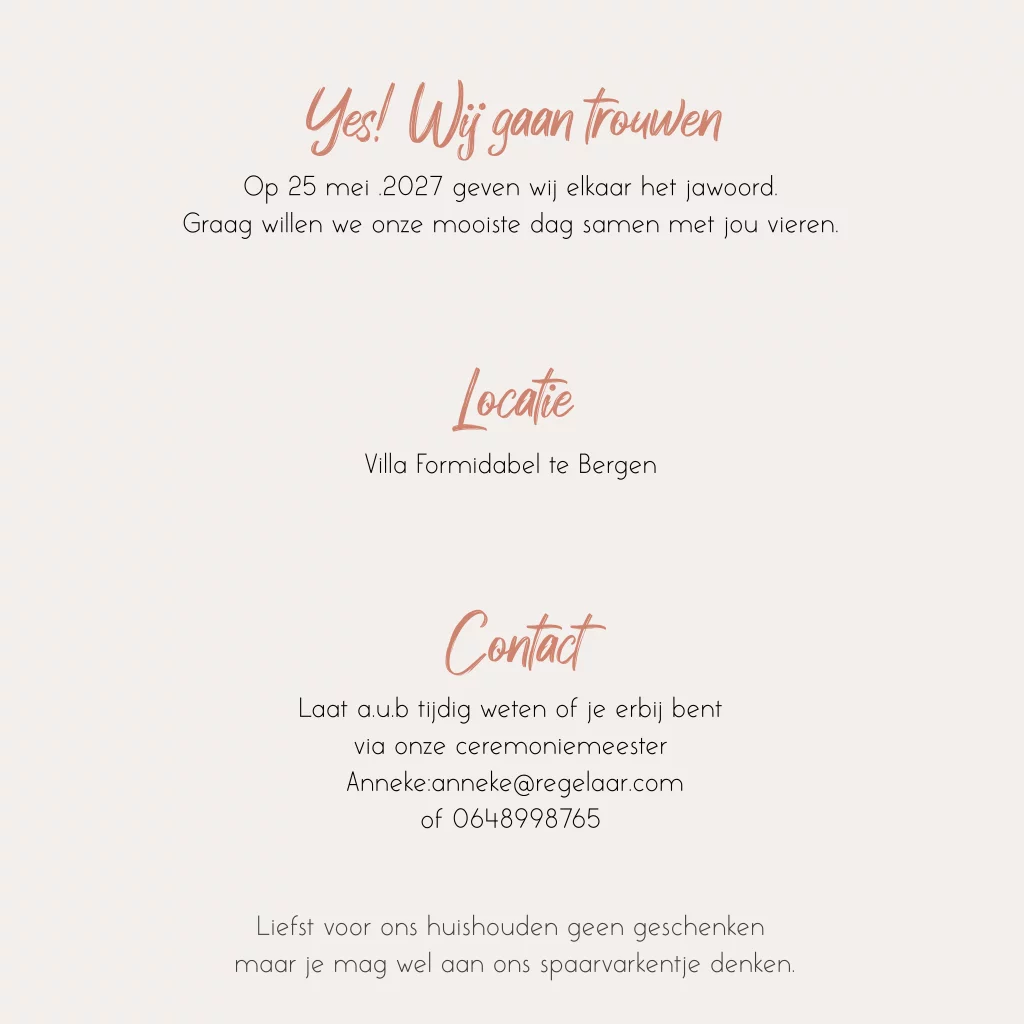 Yes! Wij gaan trouwen

Op 25 mei .2027 geven wij elkaar het jawoord.
Graag willen we onze mooiste dag samen met jou vieren.

Locatie

Villa Formidabel te Bergen

Contact

Laat a.u.b tijdig weten of je erbij bent
via onze ceremoniemeester
Anneke:anneke@regelaar.com
of 0648998765

Liefst voor ons huishouden geen geschenken
maar je mag wel aan ons spaarvarkentje denken.